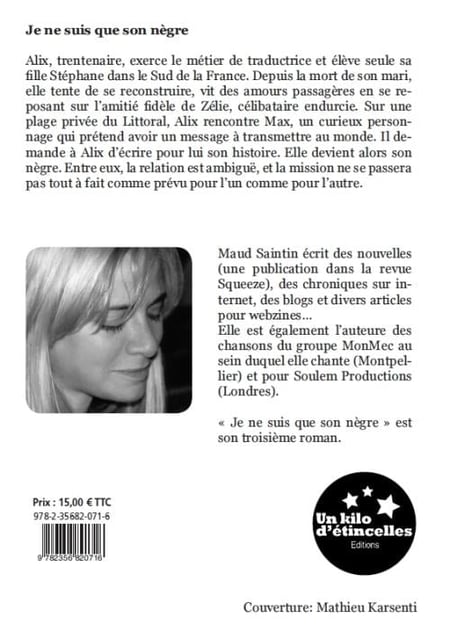 Je ne suis que son nègre

Alix, trentenaire, exerce le métier de traductrice et élève seule sa fille Stéphane dans le Sud de la France. Depuis la mort de son mari, elle tente de se reconstruire, vit des amours passagères en se reposant sur l'amitié fidèle de Zélie, célibataire endurcie. Sur une plage privée du Littoral, Alix rencontre Max, un curieux personnage qui prétend avoir un message à transmettre au monde. Il demande à Alix d'écrire pour lui son histoire. Elle devient alors son nègre. Entre eux, la relation est ambiguë, et la mission ne se passera pas tout à fait comme prévu pour l'un comme pour l'autre.

Maud Saintin écrit des nouvelles (une publication dans la revue Squeeze), des chroniques sur internet, des blogs et divers articles pour webzines...
Elle est également l'auteure des chansons du groupe MonMec au sein duquel elle chante (Montpellier) et pour Soulem Productions (Londres).

« Je ne suis que son nègre » est son troisième roman.

Prix : 15,00 € TTC
978-2-35682-071-6
9 782356 820716

Un kilo d'étincelles
Editions

Couverture: Mathieu Karsenti